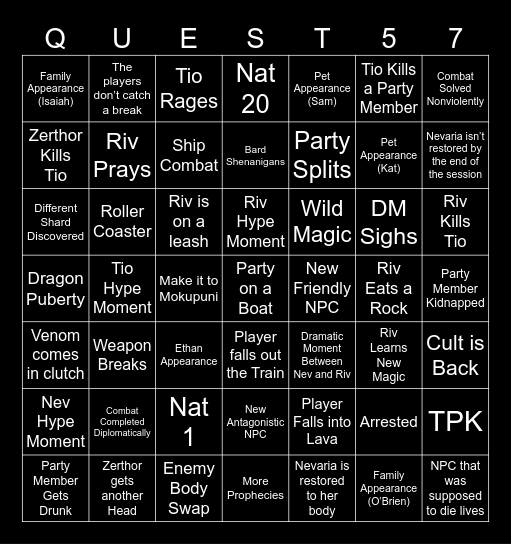 | Q | U | E | S | T | 5 | 7 |
|---|---|---|---|---|---|---|
| Family Appearance (Isaiah) | The players don't catch a break | Tio Rages | Nat 20 | Pet Appearance (Sam) | Tio Kills a Party Member | Combat Solved Nonviolently |
| Zerthor Kills Tio | Riv Prays | Ship Combat | Bard Shenanigans | Party Splits | Pet Appearance (Kat) | Nevaria isn't restored by the end of the session |
| Different Shard Discovered | Roller Coaster | Riv is on a leash | Riv Hype Moment | Wild Magic | DM Sighs | Riv Kills Tio |
| Dragon Puberty | Tio Hype Moment | Make it to Mokupuni | Party on a Boat | New Friendly NPC | Riv Eats a Rock | Party Member Kidnapped |
| Venom comes in clutch | Weapon Breaks | Ethan Appearance | Player falls out the Train | Dramatic Moment Between Nev and Riv | Riv Learns New Magic | Cult is Back |
| Nev Hype Moment | Combat Completed Diplomatically | Nat 1 | New Antagonistic NPC | Player Falls into Lava | Arrested | TPK |
| Party Member Gets Drunk | Zerthor gets another Head | Enemy Body Swap | More Prophecies | Nevaria is restored to her body | Family Appearance (O'Brien) | NPC that was supposed to die lives |